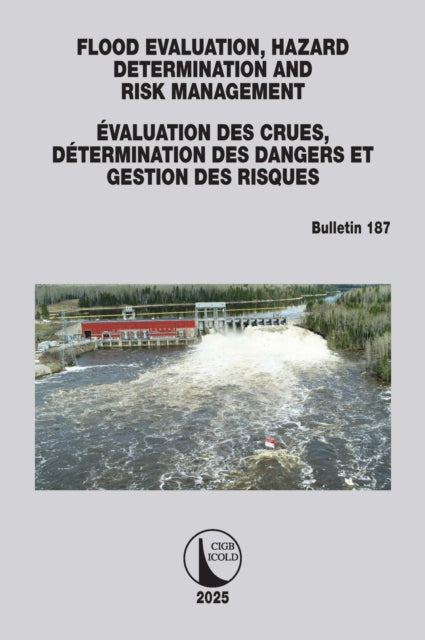 FLOOD EVALUATION, HAZARD DETERMINATION AND RISK MANAGEMENT

ÉVALUATION DES CRUES, DÉTERMINATION DES DANGERS ET GESTION DES RISQUES

Bulletin 187

CIGB
ICOLD

2025